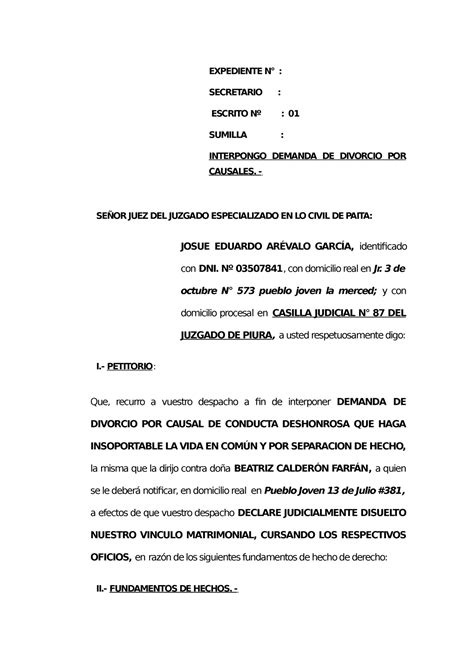 EXPEDIENTE N° :

SECRETARIO :

ESCRITO Nº : 01

SUMILLA :

INTERPONGO DEMANDA DE DIVORCIO POR CAUSALES. -

SEÑOR JUEZ DEL JUZGADO ESPECIALIZADO EN LO CIVIL DE PAITA:

JOSUE EDUARDO ARÉVALO GARCÍA, identificado con DNI. Nº 03507841, con domicilio real en Jr. 3 de octubre N° 573 pueblo joven la merced; y con domicilio procesal en CASILLA JUDICIAL N° 87 DEL JUZGADO DE PIURA, a usted respetuosamente digo:

I.- PETITORIO:

Que, recurro a vuestro despacho a fin de interponer DEMANDA DE DIVORCIO POR CAUSAL DE CONDUCTA DESHONROSA QUE HAGA INSOPORTABLE LA VIDA EN COMÚN Y POR SEPARACION DE HECHO, la misma que la dirijo contra doña BEATRIZ CALDERÓN FARFÁN, a quien se le deberá notificar, en domicilio real en Pueblo Joven 13 de Julio #381, a efectos de que vuestro despacho DECLARE JUDICIALMENTE DISUELTO NUESTRO VINCULO MATRIMONIAL, CURSANDO LOS RESPECTIVOS OFICIOS, en razón de los siguientes fundamentos de hecho de derecho:

II.- FUNDAMENTOS DE HECHOS. -